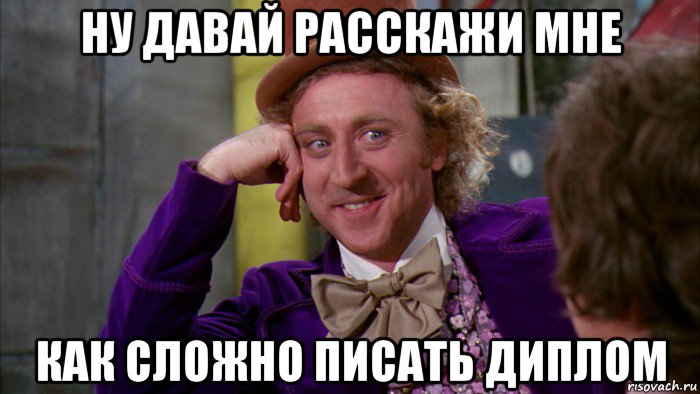 НУ ДАВАЙ РАССКАЖИ МНЕ

КАК СЛОЖНО ПИСАТЬ ДИПЛОМ

risovach.ru